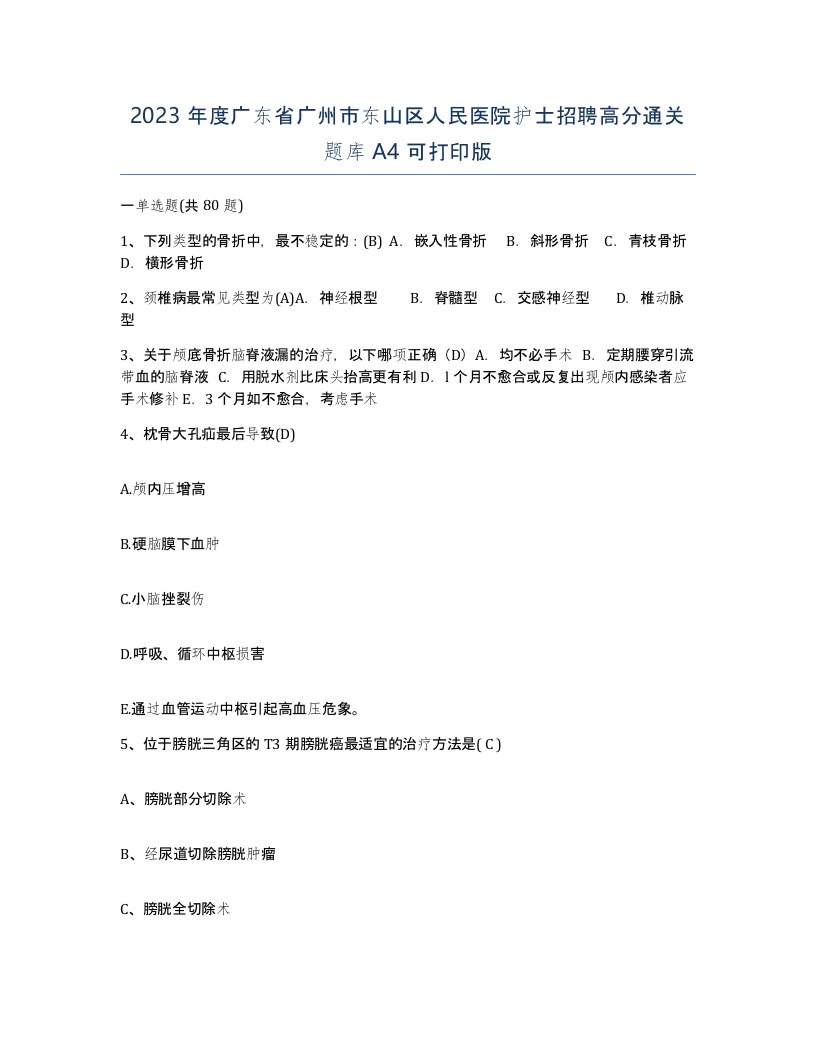 2023 年度广东省广州市东山区人民医院护士招聘高分通关题库 A4 可打印版

一单选题(共 80 题)

1、下列类型的骨折中，最不稳定的：(B) A. 嵌入性骨折 B. 斜形骨折 C. 青枝骨折 D. 横形骨折

2、颈椎病最常见类型为(A)A. 神经根型 B. 脊髓型 C. 交感神经型 D. 椎动脉型

3、关于颅底骨折脑脊液漏的治疗，以下哪项正确（D）A. 均不必手术 B. 定期腰穿引流带血的脑脊液 C. 用脱水剂比床头抬高更有利 D. l 个月不愈合或反复出现颅内感染者应手术修补 E. 3 个月如不愈合，考虑手术

4、枕骨大孔疝最后导致(D)

A.颅内压增高

B.硬脑膜下血肿

C.小脑挫裂伤

D.呼吸、循环中枢损害

E.通过血管运动中枢引起高血压危象。

5、位于膀胱三角区的 T3 期膀胱癌最适宜的治疗方法是( C )

A、膀胱部分切除术

B、经尿道切除膀胱肿瘤

C、膀胱全切除术